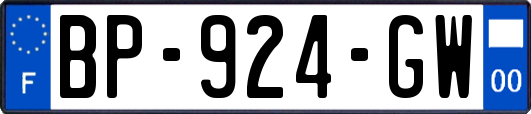 F
BP-924-GW
00